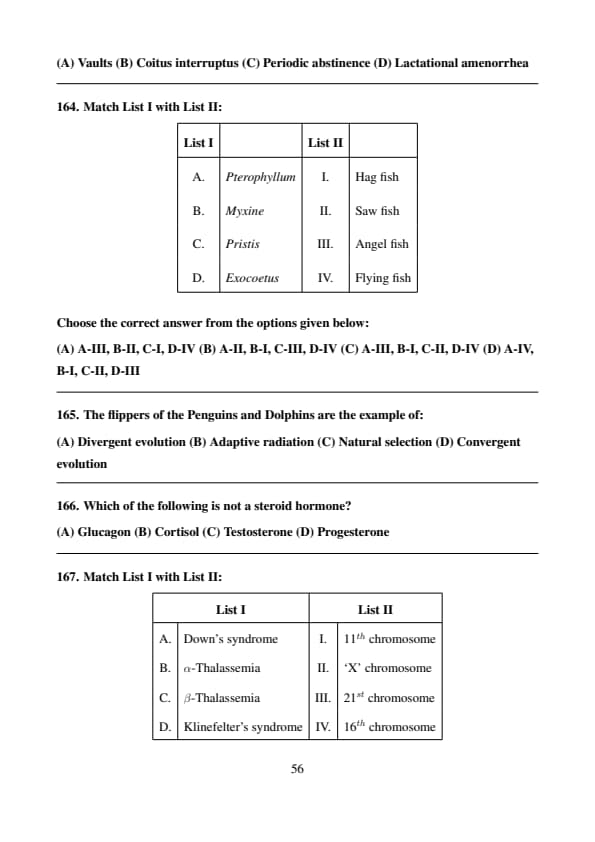 (A) Vaults (B) Coitus interruptus (C) Periodic abstinence (D) Lactational amenorrhea

164. Match List I with List II:

| List I | | List II | |
|---|---|---|---|
| A. | Pterophyllum | I. | Hag fish |
| B. | Myxine | II. | Saw fish |
| C. | Pristis | III. | Angel fish |
| D. | Exocoetus | IV. | Flying fish |

Choose the correct answer from the options given below:

(A) A-III, B-II, C-I, D-IV (B) A-II, B-I, C-III, D-IV (C) A-III, B-I, C-II, D-IV (D) A-IV, B-I, C-II, D-III

165. The flippers of the Penguins and Dolphins are the example of:

(A) Divergent evolution (B) Adaptive radiation (C) Natural selection (D) Convergent evolution

166. Which of the following is not a steroid hormone?

(A) Glucagon (B) Cortisol (C) Testosterone (D) Progesterone

167. Match List I with List II:

| List I | | List II | |
|---|---|---|---|
| A. | Down's syndrome | I. | $11^{th}$ chromosome |
| B. | $\alpha$-Thalassemia | II. | 'X' chromosome |
| C. | $\beta$-Thalassemia | III. | $21^{st}$ chromosome |
| D. | Klinefelter's syndrome | IV. | $16^{th}$ chromosome |

56